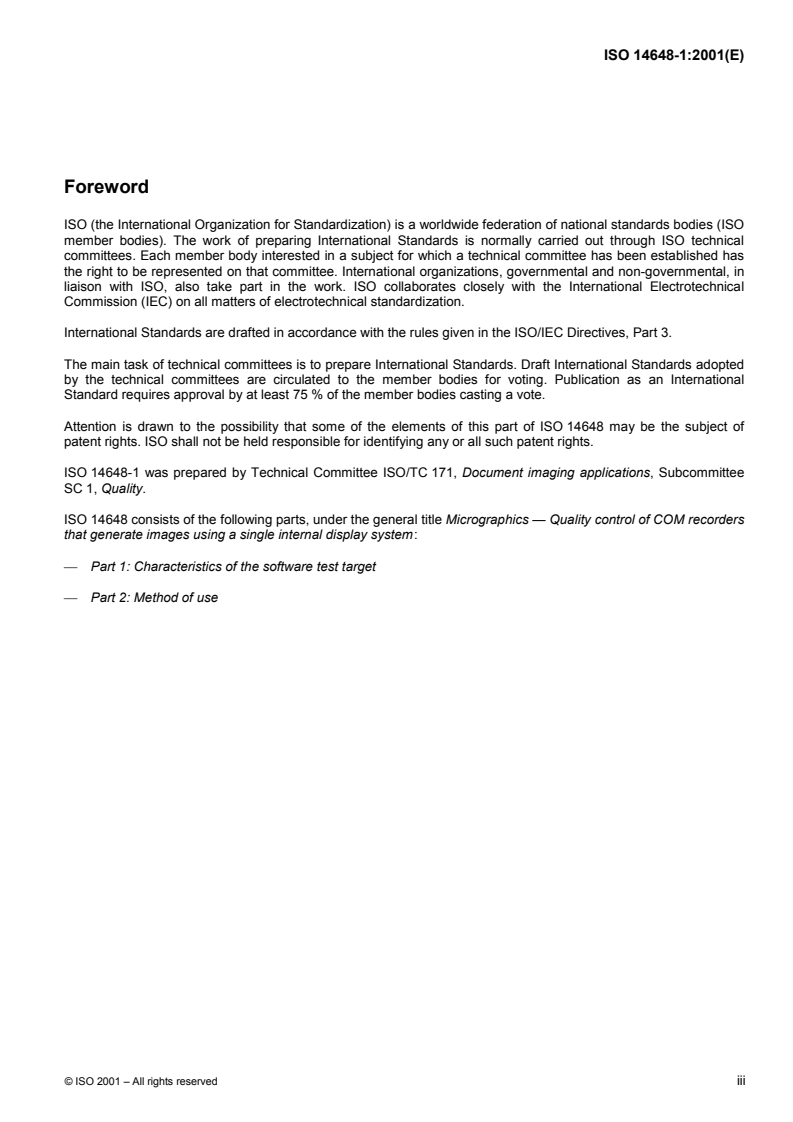 ISO 14648-1:2001(E)

Foreword

ISO (the International Organization for Standardization) is a worldwide federation of national standards bodies (ISO member bodies). The work of preparing International Standards is normally carried out through ISO technical committees. Each member body interested in a subject for which a technical committee has been established has the right to be represented on that committee. International organizations, governmental and non-governmental, in liaison with ISO, also take part in the work. ISO collaborates closely with the International Electrotechnical Commission (IEC) on all matters of electrotechnical standardization.

International Standards are drafted in accordance with the rules given in the ISO/IEC Directives, Part 3.

The main task of technical committees is to prepare International Standards. Draft International Standards adopted by the technical committees are circulated to the member bodies for voting. Publication as an International Standard requires approval by at least 75 % of the member bodies casting a vote.

Attention is drawn to the possibility that some of the elements of this part of ISO 14648 may be the subject of patent rights. ISO shall not be held responsible for identifying any or all such patent rights.

ISO 14648-1 was prepared by Technical Committee ISO/TC 171, Document imaging applications, Subcommittee SC 1, Quality.

ISO 14648 consists of the following parts, under the general title Micrographics — Quality control of COM recorders that generate images using a single internal display system:

— Part 1: Characteristics of the software test target

— Part 2: Method of use

© ISO 2001 – All rights reserved iii